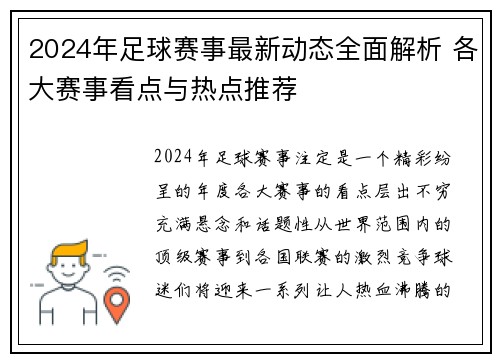 2024年足球赛事最新动态全面解析 各大赛事看点与热点推荐

2024年足球赛事注定是一个精彩纷呈的年度各大赛事的看点层出不穷充满悬念和话题性从世界范围内的顶级赛事到各国联赛的激烈竞争球迷们将迎来一系列让人热血沸腾的